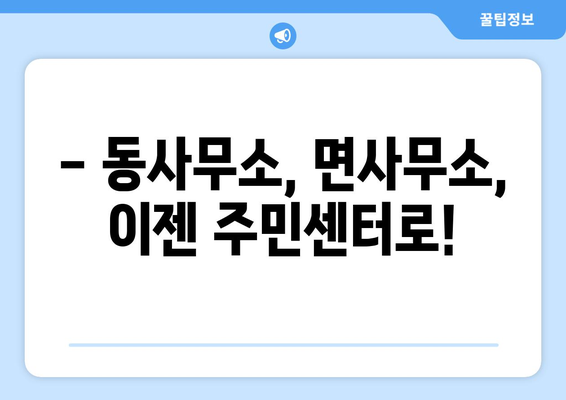 꿀팁정보

– 동사무소, 면사무소, 이젠 주민센터로!